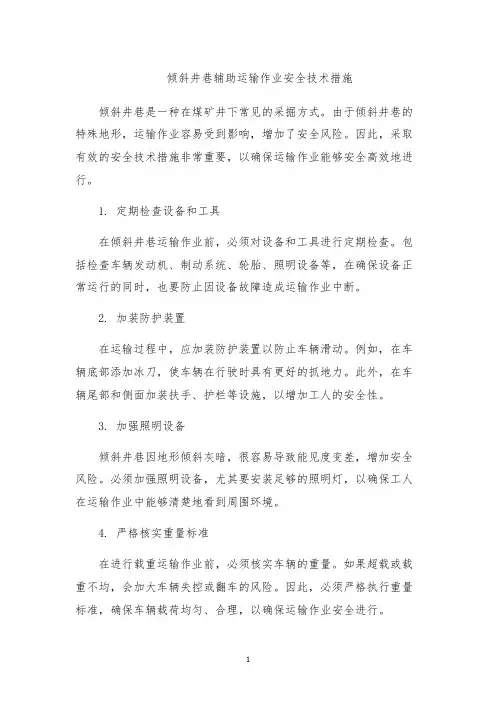 倾斜井巷辅助运输作业安全技术措施

倾斜井巷是一种在煤矿井下常见的采掘方式。由于倾斜井巷的特殊地形，运输作业容易受到影响，增加了安全风险。因此，采取有效的安全技术措施非常重要，以确保运输作业能够安全高效地进行。

1. 定期检查设备和工具

在倾斜井巷运输作业前，必须对设备和工具进行定期检查。包括检查车辆发动机、制动系统、轮胎、照明设备等，在确保设备正常运行的同时，也要防止因设备故障造成运输作业中断。

2. 加装防护装置

在运输过程中，应加装防护装置以防止车辆滑动。例如，在车辆底部添加冰刀，使车辆在行驶时具有更好的抓地力。此外，在车辆尾部和侧面加装扶手、护栏等设施，以增加工人的安全性。

3. 加强照明设备

倾斜井巷因地形倾斜灰暗，很容易导致能见度变差，增加安全风险。必须加强照明设备，尤其要安装足够的照明灯，以确保工人在运输作业中能够清楚地看到周围环境。

4. 严格核实重量标准

在进行载重运输作业前，必须核实车辆的重量。如果超载或载重不均，会加大车辆失控或翻车的风险。因此，必须严格执行重量标准，确保车辆载荷均匀、合理，以确保运输作业安全进行。

1